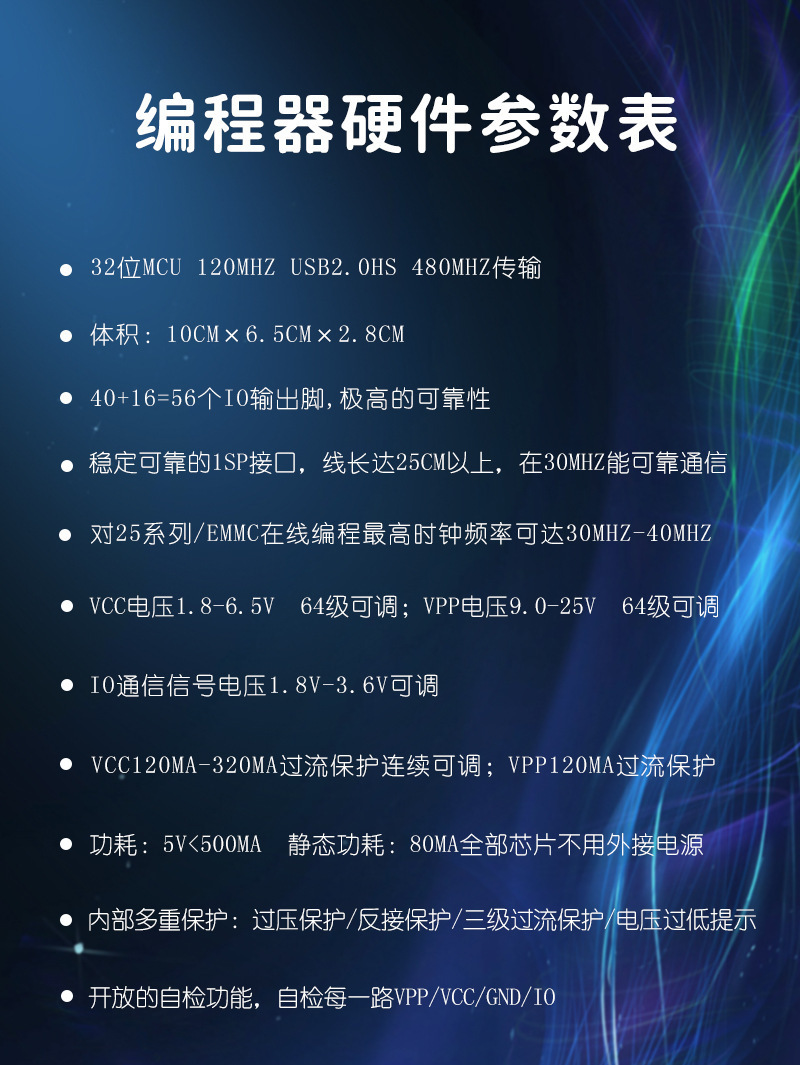 编程器硬件参数表

• 32位MCU 120MHZ USB2.0HS 480MHZ传输

• 体积：10CM×6.5CM×2.8CM

• 40+16=56个IO输出脚,极高的可靠性

• 稳定可靠的1SP接口，线长达25CM以上，在30MHZ能可靠通信

• 对25系列/EMMC在线编程最高时钟频率可达30MHZ-40MHZ

• VCC电压1.8-6.5V 64级可调；VPP电压9.0-25V 64级可调

• IO通信信号电压1.8V-3.6V可调

• VCC120MA-320MA过流保护连续可调；VPP120MA过流保护

• 功耗：5V<500MA 静态功耗：80MA全部芯片不用外接电源

• 内部多重保护：过压保护/反接保护/三级过流保护/电压过低提示

• 开放的自检功能，自检每一路VPP/VCC/GND/IO